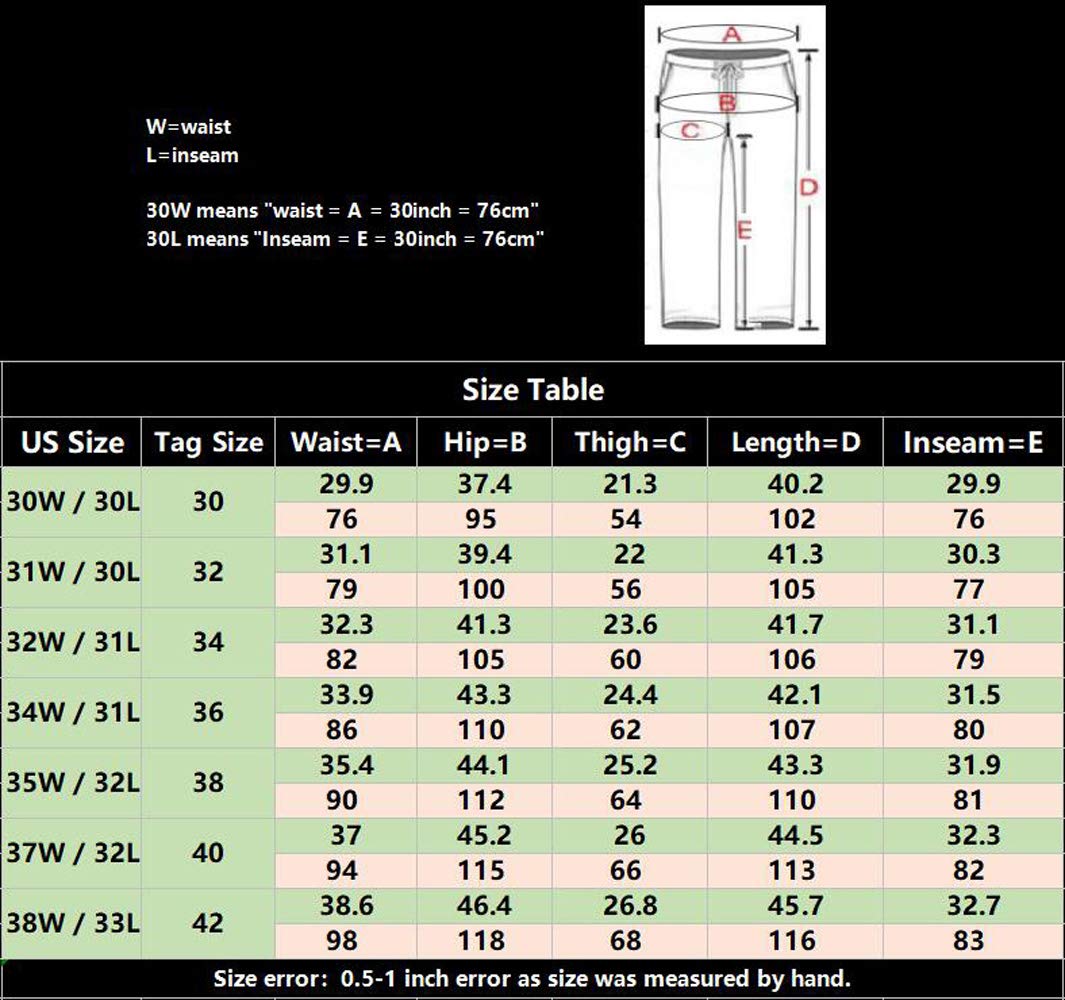 W=waist
L=inseam

30W means "waist = A = 30inch = 76cm"
30L means "Inseam = E = 30inch = 76cm"

A
B
C
D
E

Size Table

| US Size | Tag Size | Waist=A | Hip=B | Thigh=C | Length=D | Inseam=E |
|---|---|---|---|---|---|---|
| 30W / 30L | 30 | 29.9 | 37.4 | 21.3 | 40.2 | 29.9 |
| | | 76 | 95 | 54 | 102 | 76 |
| 31W / 30L | 32 | 31.1 | 39.4 | 22 | 41.3 | 30.3 |
| | | 79 | 100 | 56 | 105 | 77 |
| 32W / 31L | 34 | 32.3 | 41.3 | 23.6 | 41.7 | 31.1 |
| | | 82 | 105 | 60 | 106 | 79 |
| 34W / 31L | 36 | 33.9 | 43.3 | 24.4 | 42.1 | 31.5 |
| | | 86 | 110 | 62 | 107 | 80 |
| 35W / 32L | 38 | 35.4 | 44.1 | 25.2 | 43.3 | 31.9 |
| | | 90 | 112 | 64 | 110 | 81 |
| 37W / 32L | 40 | 37 | 45.2 | 26 | 44.5 | 32.3 |
| | | 94 | 115 | 66 | 113 | 82 |
| 38W / 33L | 42 | 38.6 | 46.4 | 26.8 | 45.7 | 32.7 |
| | | 98 | 118 | 68 | 116 | 83 |

Size error: 0.5-1 inch error as size was measured by hand.